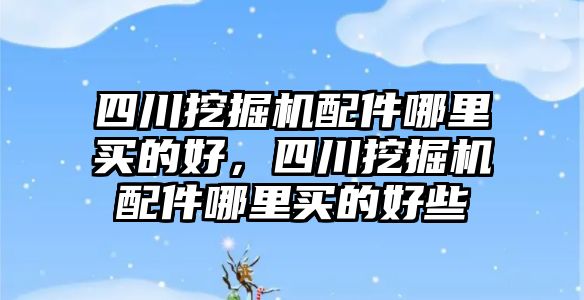 四川挖掘机配件哪里买的好，四川挖掘机配件哪里买的好些